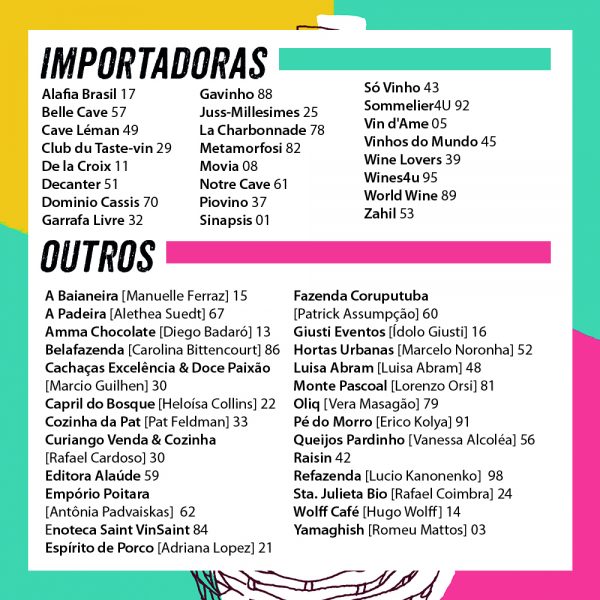 IMPORTADORAS

Alafia Brasil 17
Belle Cave 57
Cave Léman 49
Club du Taste-vin 29
De la Croix 11
Decanter 51
Dominio Cassis 70
Garrafa Livre 32

Gavinho 88
Juss-Millesimes 25
La Charbonnade 78
Metamorfosi 82
Movia 08
Notre Cave 61
Piovino 37
Sinapsis 01

Só Vinho 43
Sommelier4U 92
Vin d'Ame 05
Vinhos do Mundo 45
Wine Lovers 39
Wines4u 95
World Wine 89
Zahil 53

OUTROS

A Baianeira [Manuelle Ferraz] 15
A Padeira [Alethea Suedt] 67
Amma Chocolate [Diego Badaró] 13
Belafazenda [Carolina Bittencourt] 86
Cachaças Excelência & Doce Paixão [Marcio Guilhen] 30
Capril do Bosque [Heloísa Collins] 22
Cozinha da Pat [Pat Feldman] 33
Curiango Venda & Cozinha [Rafael Cardoso] 30
Editora Alaúde 59
Empório Poitara [Antônia Padvaiskas] 62
Enoteca Saint VinSaint 84
Espírito de Porco [Adriana Lopez] 21

Fazenda Coruputuba [Patrick Assumpção] 60
Giusti Eventos [Ídolo Giusti] 16
Hortas Urbanas [Marcelo Noronha] 52
Luisa Abram [Luisa Abram] 48
Monte Pascoal [Lorenzo Orsi] 81
Oliq [Vera Masagão] 79
Pé do Morro [Erico Kolya] 91
Queijos Pardinho [Vanessa Alcoléa] 56
Raisin 42
Refazenda [Lucio Kanonenko] 98
Sta. Julieta Bio [Rafael Coimbra] 24
Wolff Café [Hugo Wolff] 14
Yamaghish [Romeu Mattos] 03